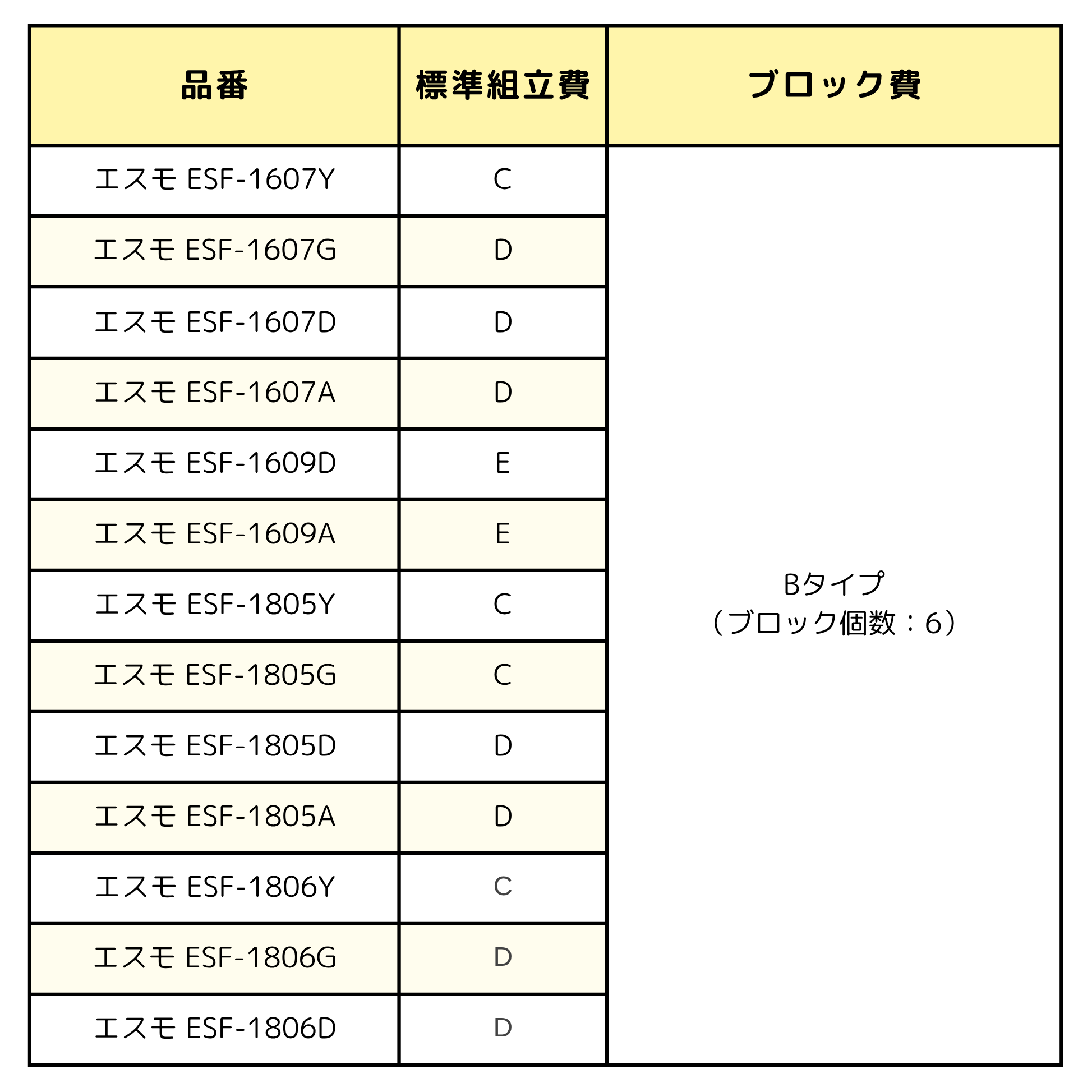 | 品番 | 標準組立費 | ブロック費 |
|---|---|---|
| エスモ ESF-1607Y | C | Bタイプ（ブロック個数：6） |
| エスモ ESF-1607G | D | |
| エスモ ESF-1607D | D | |
| エスモ ESF-1607A | D | |
| エスモ ESF-1609D | E | |
| エスモ ESF-1609A | E | |
| エスモ ESF-1805Y | C | |
| エスモ ESF-1805G | C | |
| エスモ ESF-1805D | D | |
| エスモ ESF-1805A | D | |
| エスモ ESF-1806Y | C | |
| エスモ ESF-1806G | D | |
| エスモ ESF-1806D | D | |